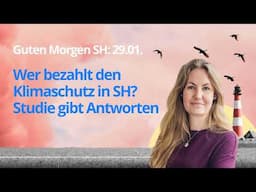 Guten Morgen SH: 29.01.

Wer bezahlt den Klimaschutz in SH? Studie gibt Antworten